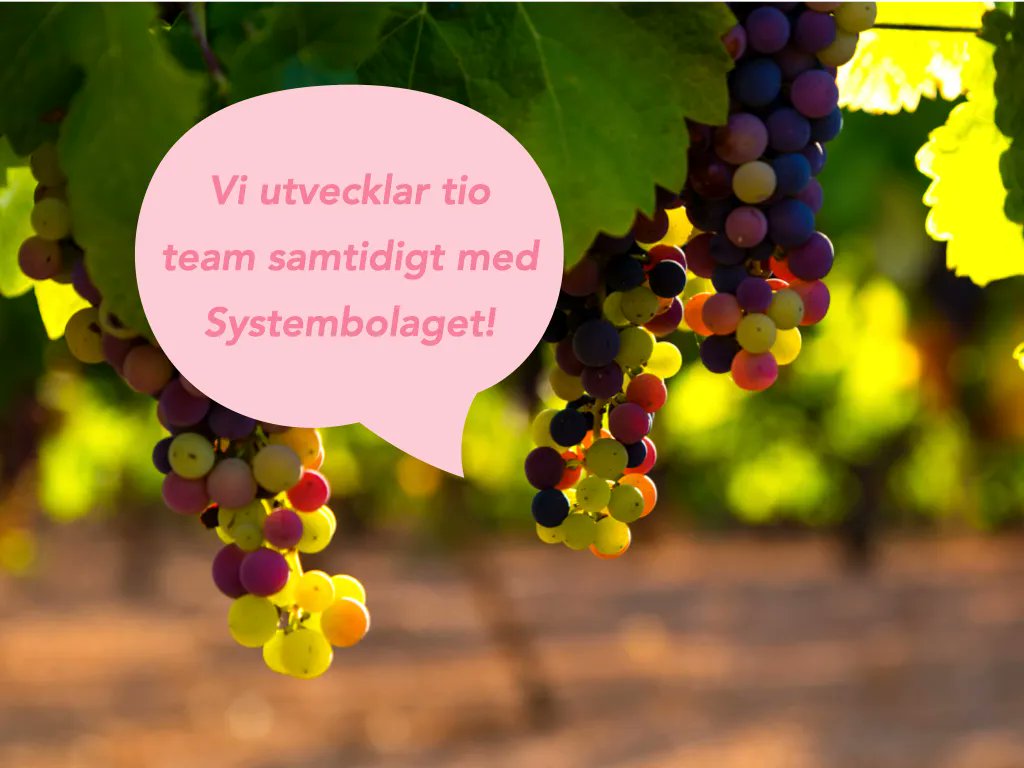 Vi utvecklar tio team samtidigt med Systembolaget!